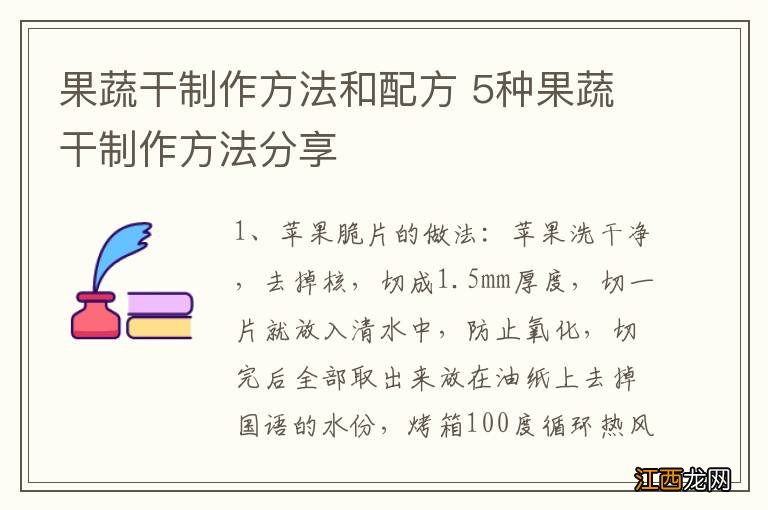 果蔬干制作方法和配方 5种果蔬干制作方法分享

1、苹果脆片的做法：苹果洗干净，去掉核，切成1.5mm厚度，切一片就放入清水中，防止氧化，切完后全部取出来放在油纸上去掉国语的水份，烤箱100度循环热风

江西龙网